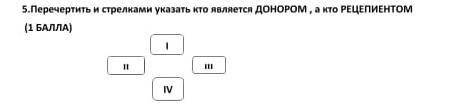 5.Перечертить и стрелками указать кто является ДОНОРОМ , а кто РЕЦЕПИЕНТОМ

(1 БАЛЛА)

I

II

III

IV